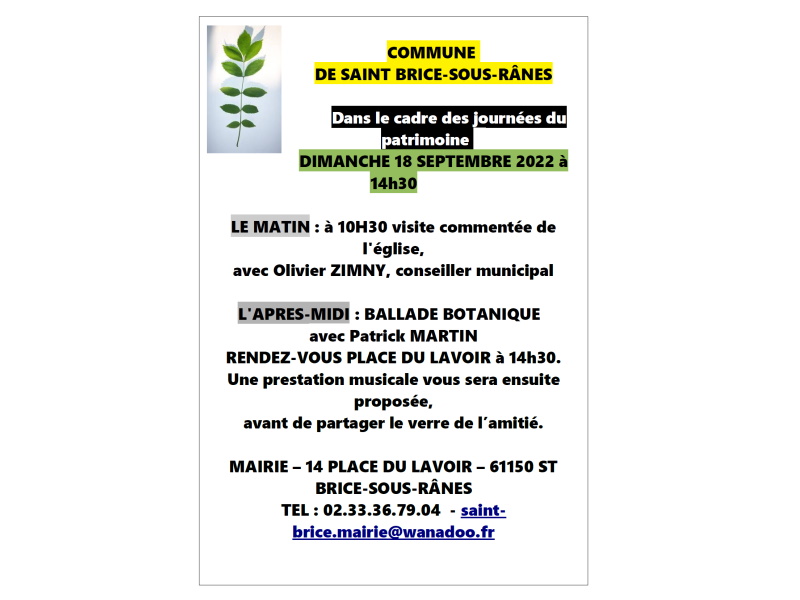 COMMUNE
DE SAINT BRICE-SOUS-RÂNES

Dans le cadre des journées du patrimoine
DIMANCHE 18 SEPTEMBRE 2022 à 14h30

LE MATIN : à 10H30 visite commentée de l'église,
avec Olivier ZIMNY, conseiller municipal

L'APRES-MIDI : BALLADE BOTANIQUE
avec Patrick MARTIN
RENDEZ-VOUS PLACE DU LAVOIR à 14h30.
Une prestation musicale vous sera ensuite proposée,
avant de partager le verre de l'amitié.

MAIRIE – 14 PLACE DU LAVOIR – 61150 ST BRICE-SOUS-RÂNES
TEL : 02.33.36.79.04 - saint-brice.mairie@wanadoo.fr